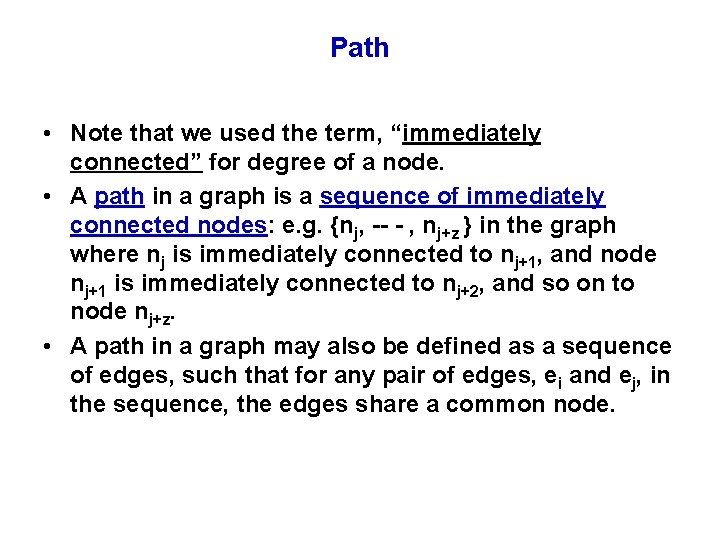 Path

• Note that we used the term, “immediately connected” for degree of a node.

• A path in a graph is a sequence of immediately connected nodes: e.g. {$n_j$, -- - , $n_{j+z}$} in the graph where $n_j$ is immediately connected to $n_{j+1}$, and node $n_{j+1}$ is immediately connected to $n_{j+2}$, and so on to node $n_{j+z}$.

• A path in a graph may also be defined as a sequence of edges, such that for any pair of edges, $e_i$ and $e_j$, in the sequence, the edges share a common node.